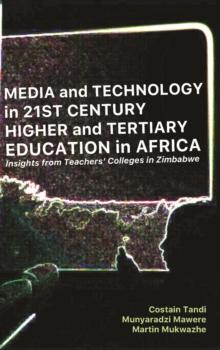 MEDIA and TECHNOLOGY in 21ST CENTURY HIGHER and TERTIARY EDUCATION in AFRICA

Insights from Teachers' Colleges in Zimbabwe

Costain Tandi
Munyaradzi Mawere
Martin Mukwazhe